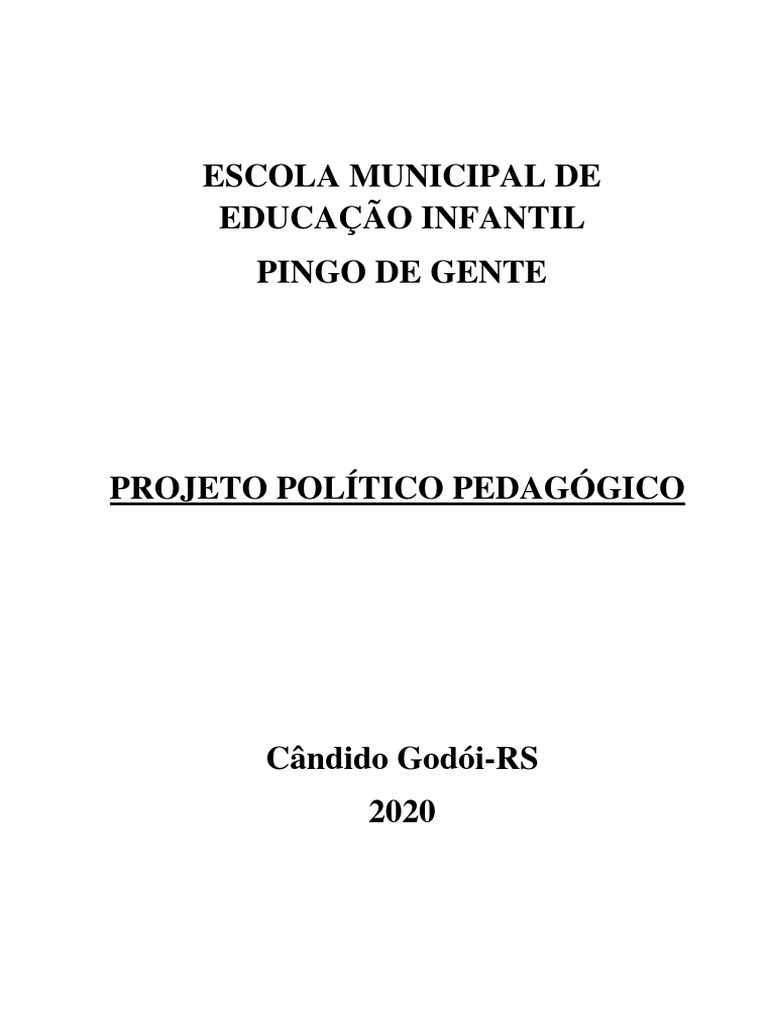 ESCOLA MUNICIPAL DE EDUCAÇÃO INFANTIL

PINGO DE GENTE

PROJETO POLÍTICO PEDAGÓGICO

Cândido Godói-RS

2020